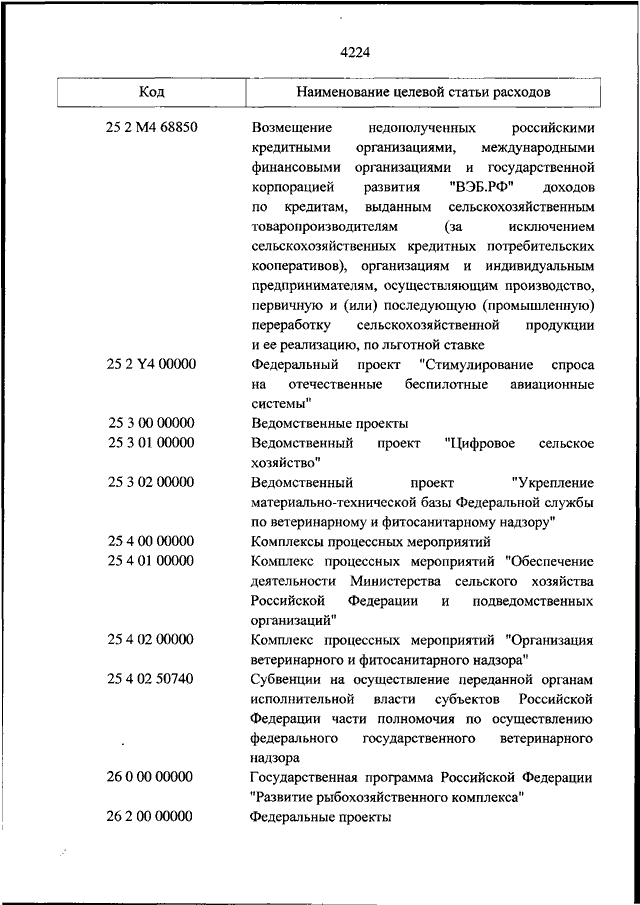 4224

| Код | Наименование целевой статьи расходов |
|---|---|
| 25 2 M4 68850 | Возмещение недополученных российскими кредитными организациями, международными финансовыми организациями и государственной корпорацией развития "ВЭБ.РФ" доходов по кредитам, выданным сельскохозяйственным товаропроизводителям (за исключением сельскохозяйственных кредитных потребительских кооперативов), организациям и индивидуальным предпринимателям, осуществляющим производство, первичную и (или) последующую (промышленную) переработку сельскохозяйственной продукции и ее реализацию, по льготной ставке |
| 25 2 Y4 00000 | Федеральный проект "Стимулирование спроса на отечественные беспилотные авиационные системы" |
| 25 3 00 00000 | Ведомственные проекты |
| 25 3 01 00000 | Ведомственный проект "Цифровое сельское хозяйство" |
| 25 3 02 00000 | Ведомственный проект "Укрепление материально-технической базы Федеральной службы по ветеринарному и фитосанитарному надзору" |
| 25 4 00 00000 | Комплексы процессных мероприятий |
| 25 4 01 00000 | Комплекс процессных мероприятий "Обеспечение деятельности Министерства сельского хозяйства Российской Федерации и подведомственных организаций" |
| 25 4 02 00000 | Комплекс процессных мероприятий "Организация ветеринарного и фитосанитарного надзора" |
| 25 4 02 50740 | Субвенции на осуществление переданной органам исполнительной власти субъектов Российской Федерации части полномочия по осуществлению федерального государственного ветеринарного надзора |
| 26 0 00 00000 | Государственная программа Российской Федерации "Развитие рыбохозяйственного комплекса" |
| 26 2 00 00000 | Федеральные проекты |